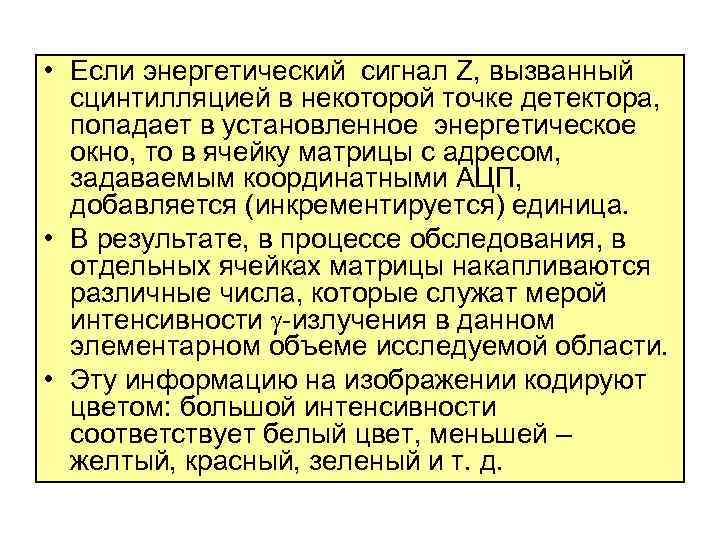 • Если энергетический сигнал Z, вызванный сцинтилляцией в некоторой точке детектора, попадает в установленное энергетическое окно, то в ячейку матрицы с адресом, задаваемым координатными АЦП, добавляется (инкрементируется) единица.

• В результате, в процессе обследования, в отдельных ячейках матрицы накапливаются различные числа, которые служат мерой интенсивности $\gamma$-излучения в данном элементарном объеме исследуемой области.

• Эту информацию на изображении кодируют цветом: большой интенсивности соответствует белый цвет, меньшей – желтый, красный, зеленый и т. д.